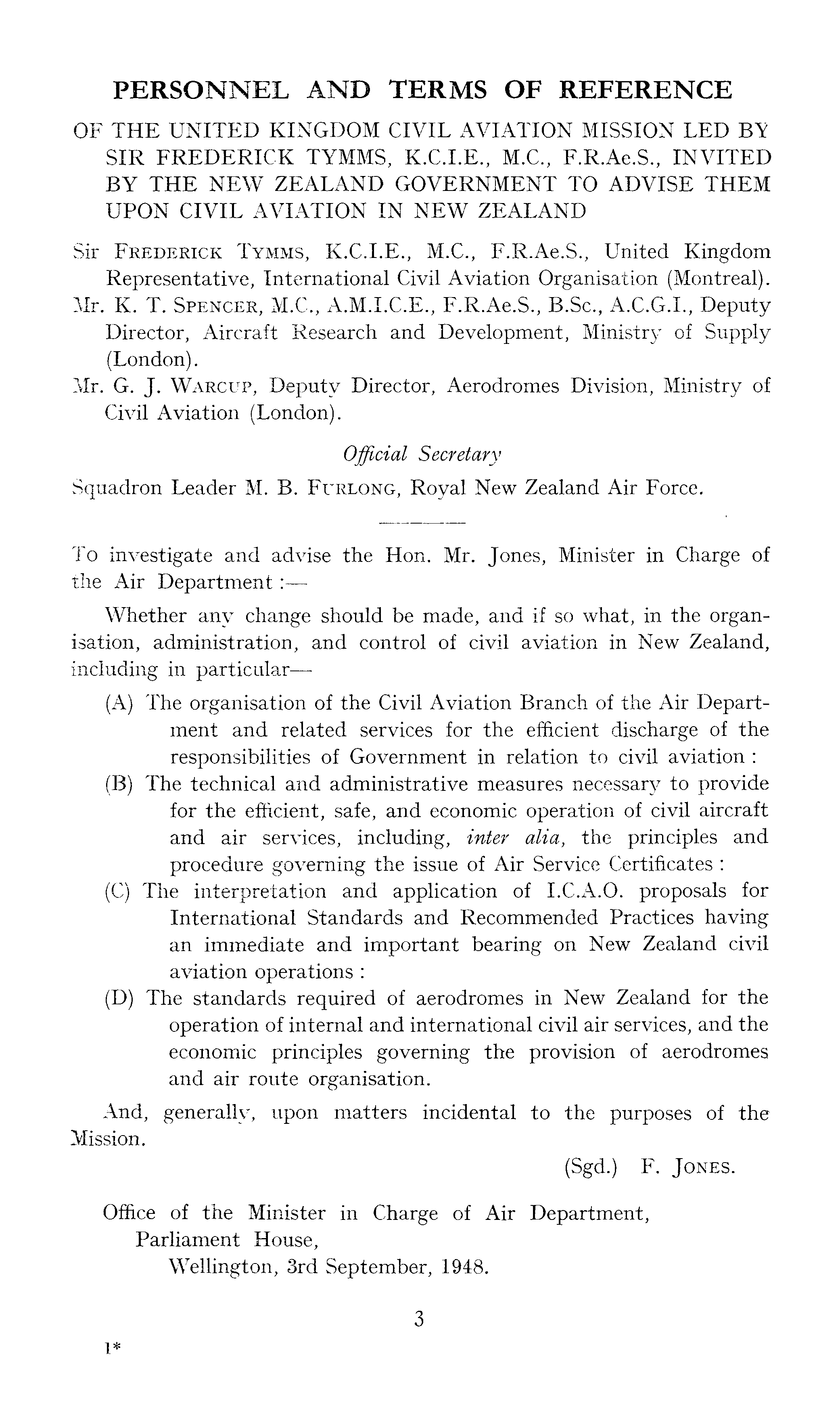 PERSONNEL AND TERMS OF REFERENCE

OF THE UNITED KINGDOM CIVIL AVIATION MISSION LED BY SIR FREDERICK TYMMS, K.C.I.E., M.C., F.R.Ae.S., INVITED BY THE NEW ZEALAND GOVERNMENT TO ADVISE THEM UPON CIVIL AVIATION IN NEW ZEALAND

Sir FREDERICK TYMMS, K.C.I.E., M.C., F.R.Ae.S., United Kingdom Representative, International Civil Aviation Organisation (Montreal).

Mr. K. T. SPENCER, M.C., A.M.I.C.E., F.R.Ae.S., B.Sc., A.C.G.I., Deputy Director, Aircraft Research and Development, Ministry of Supply (London).

Mr. G. J. WARCUP, Deputy Director, Aerodromes Division, Ministry of Civil Aviation (London).

Official Secretary

Squadron Leader M. B. FURLONG, Royal New Zealand Air Force.

To investigate and advise the Hon. Mr. Jones, Minister in Charge of the Air Department :—

Whether any change should be made, and if so what, in the organisation, administration, and control of civil aviation in New Zealand, including in particular—

(A) The organisation of the Civil Aviation Branch of the Air Department and related services for the efficient discharge of the responsibilities of Government in relation to civil aviation :

(B) The technical and administrative measures necessary to provide for the efficient, safe, and economic operation of civil aircraft and air services, including, inter alia, the principles and procedure governing the issue of Air Service Certificates :

(C) The interpretation and application of I.C.A.O. proposals for International Standards and Recommended Practices having an immediate and important bearing on New Zealand civil aviation operations :

(D) The standards required of aerodromes in New Zealand for the operation of internal and international civil air services, and the economic principles governing the provision of aerodromes and air route organisation.

And, generally, upon matters incidental to the purposes of the Mission.

(Sgd.) F. JONES.

Office of the Minister in Charge of Air Department,
Parliament House,
Wellington, 3rd September, 1948.

3

1*